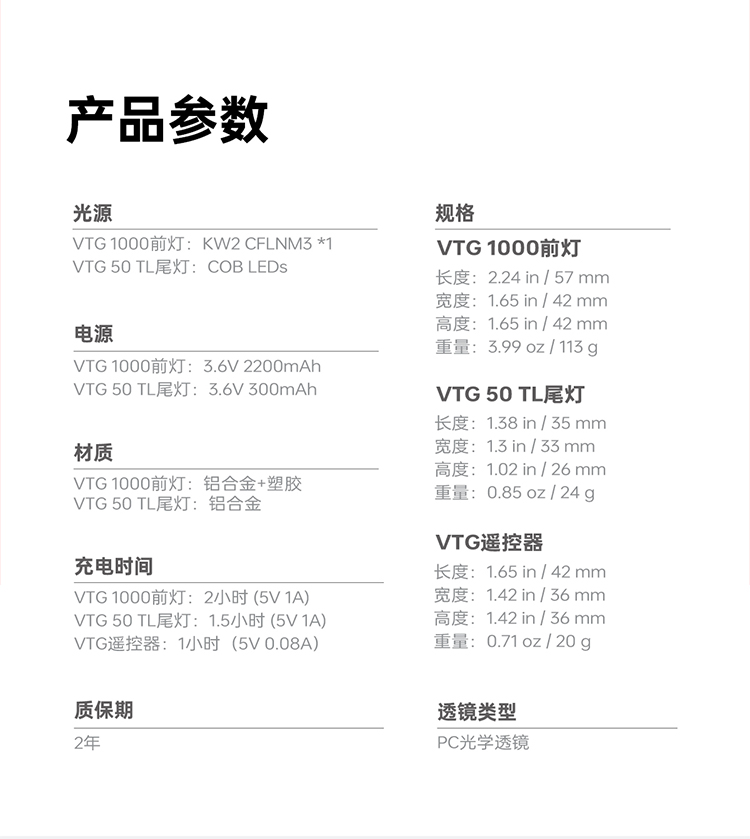 产品参数

光源
VTG 1000前灯：KW2 CFLNM3 *1
VTG 50 TL尾灯：COB LEDs

电源
VTG 1000前灯：3.6V 2200mAh
VTG 50 TL尾灯：3.6V 300mAh

材质
VTG 1000前灯：铝合金+塑胶
VTG 50 TL尾灯：铝合金

充电时间
VTG 1000前灯：2小时 (5V 1A)
VTG 50 TL尾灯：1.5小时 (5V 1A)
VTG遥控器：1小时（5V 0.08A）

质保期
2年

规格
VTG 1000前灯
长度：2.24 in / 57 mm
宽度：1.65 in / 42 mm
高度：1.65 in / 42 mm
重量：3.99 oz / 113 g

VTG 50 TL尾灯
长度：1.38 in / 35 mm
宽度：1.3 in / 33 mm
高度：1.02 in / 26 mm
重量：0.85 oz / 24 g

VTG遥控器
长度：1.65 in / 42 mm
宽度：1.42 in / 36 mm
高度：1.42 in / 36 mm
重量：0.71 oz / 20 g

透镜类型
PC光学透镜